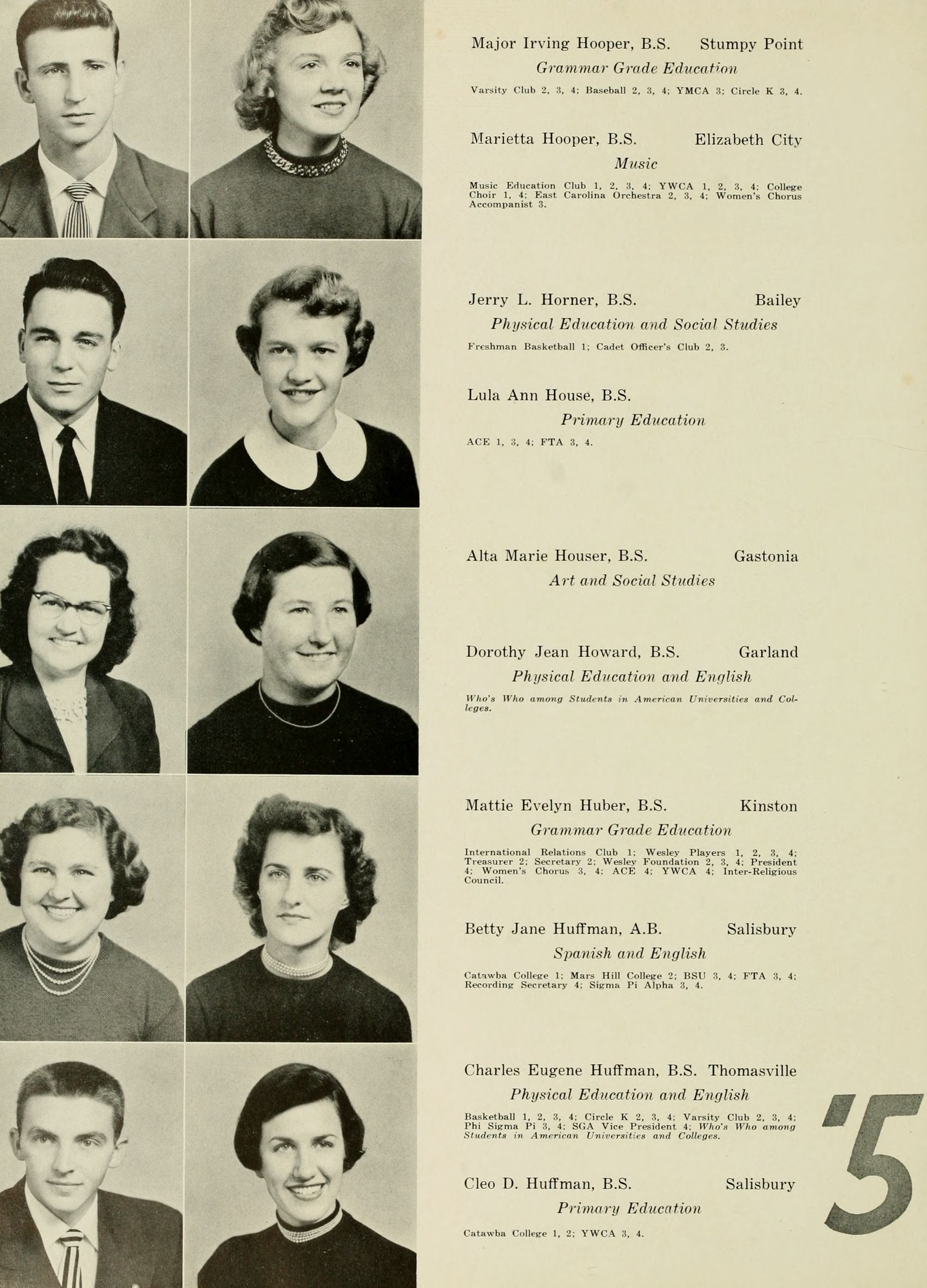 Major Irving Hooper, B.S. Stumpy Point
Grammar Grade Education
Varsity Club 2, 3, 4; Baseball 2, 3, 4; YMCA 3; Circle K 3, 4.

Marietta Hooper, B.S. Elizabeth City
Music
Music Education Club 1, 2, 3, 4; YWCA 1, 2, 3, 4; College Choir 1, 4; East Carolina Orchestra 2, 3, 4; Women's Chorus Accompanist 3.

Jerry L. Horner, B.S. Bailey
Physical Education and Social Studies
Freshman Basketball 1; Cadet Officer's Club 2, 3.

Lula Ann House, B.S.
Primary Education
ACE 1, 3, 4; FTA 3, 4.

Alta Marie Houser, B.S. Gastonia
Art and Social Studies

Dorothy Jean Howard, B.S. Garland
Physical Education and English
Who's Who among Students in American Universities and Colleges.

Mattie Evelyn Huber, B.S. Kinston
Grammar Grade Education
International Relations Club 1; Wesley Players 1, 2, 3, 4; Treasurer 2; Secretary 2; Wesley Foundation 2, 3, 4; President 4; Women's Chorus 3, 4; ACE 4; YWCA 4; Inter-Religious Council.

Betty Jane Huffman, A.B. Salisbury
Spanish and English
Catawba College 1; Mars Hill College 2; BSU 3, 4; FTA 3, 4; Recording Secretary 4; Sigma Pi Alpha 3, 4.

Charles Eugene Huffman, B.S. Thomasville
Physical Education and English
Basketball 1, 2, 3, 4; Circle K 2, 3, 4; Varsity Club 2, 3, 4; Phi Sigma Pi 3, 4; SGA Vice President 4; Who's Who among Students in American Universities and Colleges.

Cleo D. Huffman, B.S. Salisbury
Primary Education
Catawba College 1, 2; YWCA 3, 4.

'5